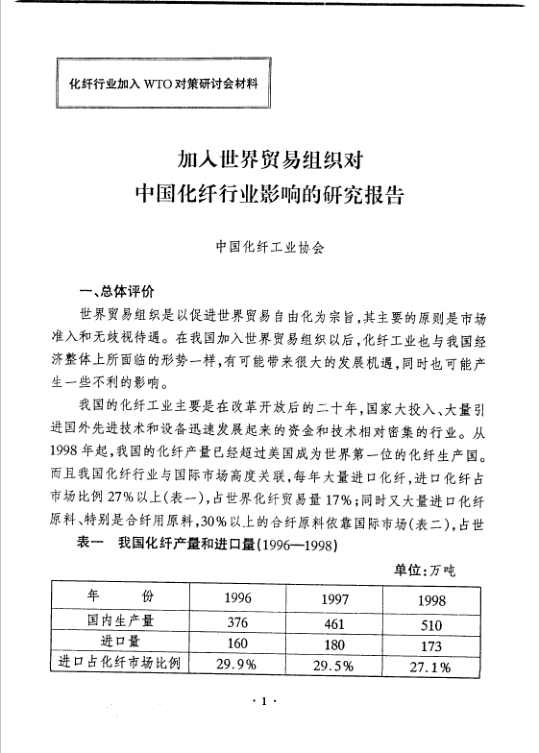 化纤行业加入 WTO 对策研讨会材料

加入世界贸易组织对
中国化纤行业影响的研究报告

中国化纤工业协会

一、总体评价

世界贸易组织是以促进世界贸易自由化为宗旨，其主要的原则是市场准入和无歧视待遇。在我国加入世界贸易组织以后，化纤工业也与我国经济整体上所面临的形势一样，有可能带来很大的发展机遇，同时也可能产生一些不利的影响。

我国的化纤工业主要是在改革开放后的二十年，国家大投入、大量引进国外先进技术和设备迅速发展起来的资金和技术相对密集的行业。从1998年起，我国的化纤产量已经超过美国成为世界第一位的化纤生产国。而且我国化纤行业与国际市场高度关联，每年大量进口化纤，进口化纤占市场比例27%以上（表一），占世界化纤贸易量17%；同时又大量进口化纤原料、特别是合纤用原料，30%以上的合纤原料依靠国际市场（表二），占世

表一　我国化纤产量和进口量(1996—1998)

单位：万吨

| 年　　份 | 1996 | 1997 | 1998 |
|---|---|---|---|
| 国内生产量 | 376 | 461 | 510 |
| 进口量 | 160 | 180 | 173 |
| 进口占化纤市场比例 | 29.9% | 29.5% | 27.1% |

· 1 ·